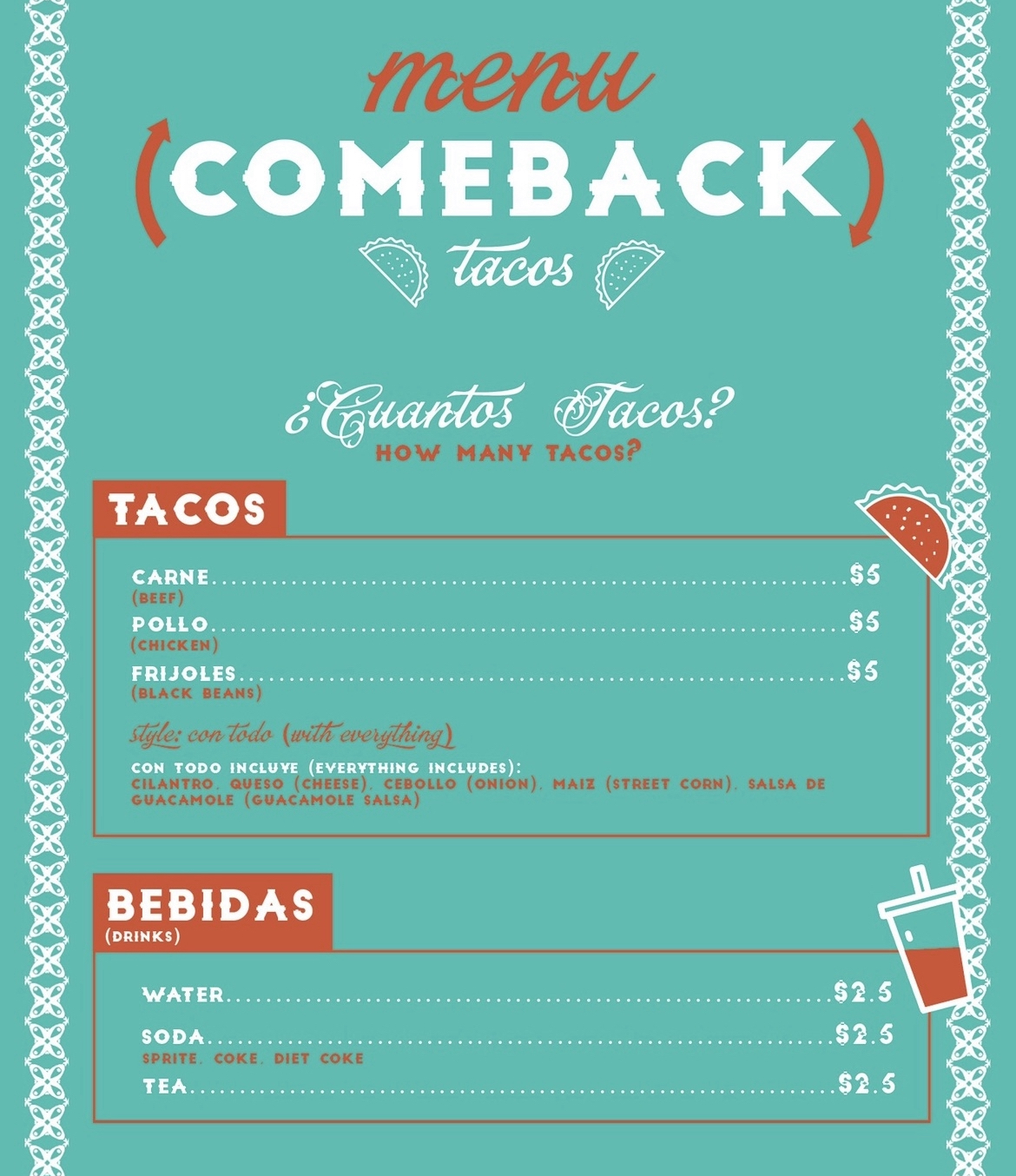 menu

(COMEBACK)

tacos

¿Cuantos Tacos?
HOW MANY TACOS?

TACOS

CARNE $5
(BEEF)
POLLO $5
(CHICKEN)
FRIJOLES $5
(BLACK BEANS)

style: con todo (with everything)

CON TODO INCLUYE (EVERYTHING INCLUDES):
CILANTRO, QUESO (CHEESE), CEBOLLO (ONION), MAIZ (STREET CORN), SALSA DE GUACAMOLE (GUACAMOLE SALSA)

BEBIDAS
(DRINKS)

WATER $2.5
SODA $2.5
SPRITE, COKE, DIET COKE
TEA $2.5